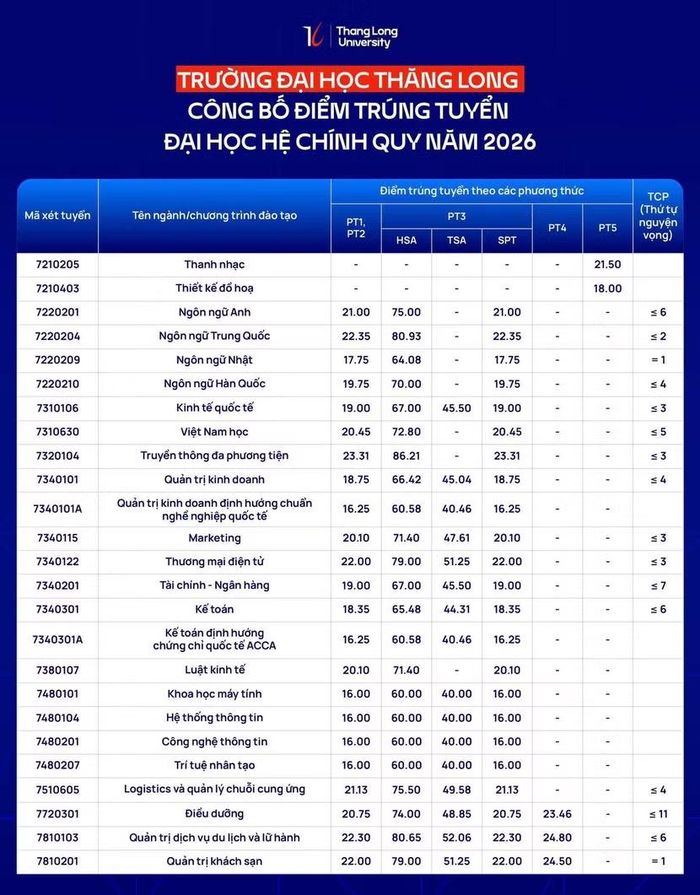 Thang Long University

TRƯỜNG ĐẠI HỌC THĂNG LONG
CÔNG BỐ ĐIỂM TRÚNG TUYỂN
ĐẠI HỌC HỆ CHÍNH QUY NĂM 2026

| Mã xét tuyển | Tên ngành/chương trình đào tạo | Điểm trúng tuyển theo các phương thức: PT1, PT2 | PT3: HSA | PT3: TSA | PT3: SPT | PT4 | PT5 | TCP (Thứ tự nguyện vọng) |
|---|---|---|---|---|---|---|---|---|
| 7210205 | Thanh nhạc | - | - | - | - | - | 21.50 | |
| 7210403 | Thiết kế đồ hoạ | - | - | - | - | - | 18.00 | |
| 7220201 | Ngôn ngữ Anh | 21.00 | 75.00 | - | 21.00 | - | - | ≤ 6 |
| 7220204 | Ngôn ngữ Trung Quốc | 22.35 | 80.93 | - | 22.35 | - | - | ≤ 2 |
| 7220209 | Ngôn ngữ Nhật | 17.75 | 64.08 | - | 17.75 | - | - | = 1 |
| 7220210 | Ngôn ngữ Hàn Quốc | 19.75 | 70.00 | - | 19.75 | - | - | ≤ 4 |
| 7310106 | Kinh tế quốc tế | 19.00 | 67.00 | 45.50 | 19.00 | - | - | ≤ 3 |
| 7310630 | Việt Nam học | 20.45 | 72.80 | - | 20.45 | - | - | ≤ 5 |
| 7320104 | Truyền thông đa phương tiện | 23.31 | 86.21 | - | 23.31 | - | - | ≤ 3 |
| 7340101 | Quản trị kinh doanh | 18.75 | 66.42 | 45.04 | 18.75 | - | - | ≤ 4 |
| 7340101A | Quản trị kinh doanh định hướng chuẩn nghề nghiệp quốc tế | 16.25 | 60.58 | 40.46 | 16.25 | - | - | |
| 7340115 | Marketing | 20.10 | 71.40 | 47.61 | 20.10 | - | - | ≤ 3 |
| 7340122 | Thương mại điện tử | 22.00 | 79.00 | 51.25 | 22.00 | - | - | ≤ 3 |
| 7340201 | Tài chính - Ngân hàng | 19.00 | 67.00 | 45.50 | 19.00 | - | - | ≤ 7 |
| 7340301 | Kế toán | 18.35 | 65.48 | 44.31 | 18.35 | - | - | ≤ 6 |
| 7340301A | Kế toán định hướng chứng chỉ quốc tế ACCA | 16.25 | 60.58 | 40.46 | 16.25 | - | - | |
| 7380107 | Luật kinh tế | 20.10 | 71.40 | - | 20.10 | - | - | |
| 7480101 | Khoa học máy tính | 16.00 | 60.00 | 40.00 | 16.00 | - | - | |
| 7480104 | Hệ thống thông tin | 16.00 | 60.00 | 40.00 | 16.00 | - | - | |
| 7480201 | Công nghệ thông tin | 16.00 | 60.00 | 40.00 | 16.00 | - | - | |
| 7480207 | Trí tuệ nhân tạo | 16.00 | 60.00 | 40.00 | 16.00 | - | - | |
| 7510605 | Logistics và quản lý chuỗi cung ứng | 21.13 | 75.50 | 49.58 | 21.13 | - | - | ≤ 4 |
| 7720301 | Điều dưỡng | 20.75 | 74.00 | 48.85 | 20.75 | 23.46 | - | ≤ 11 |
| 7810103 | Quản trị dịch vụ du lịch và lữ hành | 22.30 | 80.65 | 52.06 | 22.30 | 24.80 | - | ≤ 6 |
| 7810201 | Quản trị khách sạn | 22.00 | 79.00 | 51.25 | 22.00 | 24.50 | - | = 1 |